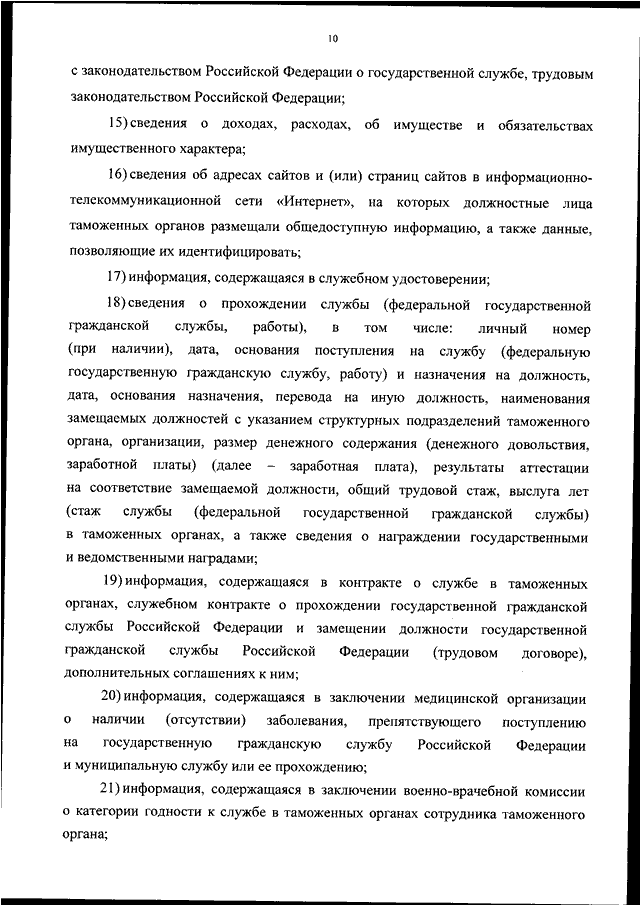 10

с законодательством Российской Федерации о государственной службе, трудовым законодательством Российской Федерации;

15) сведения о доходах, расходах, об имуществе и обязательствах имущественного характера;

16) сведения об адресах сайтов и (или) страниц сайтов в информационно-телекоммуникационной сети «Интернет», на которых должностные лица таможенных органов размещали общедоступную информацию, а также данные, позволяющие их идентифицировать;

17) информация, содержащаяся в служебном удостоверении;

18) сведения о прохождении службы (федеральной государственной гражданской службы, работы), в том числе: личный номер (при наличии), дата, основания поступления на службу (федеральную государственную гражданскую службу, работу) и назначения на должность, дата, основания назначения, перевода на иную должность, наименования замещаемых должностей с указанием структурных подразделений таможенного органа, организации, размер денежного содержания (денежного довольствия, заработной платы) (далее – заработная плата), результаты аттестации на соответствие замещаемой должности, общий трудовой стаж, выслуга лет (стаж службы (федеральной государственной гражданской службы) в таможенных органах, а также сведения о награждении государственными и ведомственными наградами;

19) информация, содержащаяся в контракте о службе в таможенных органах, служебном контракте о прохождении государственной гражданской службы Российской Федерации и замещении должности государственной гражданской службы Российской Федерации (трудовом договоре), дополнительных соглашениях к ним;

20) информация, содержащаяся в заключении медицинской организации о наличии (отсутствии) заболевания, препятствующего поступлению на государственную гражданскую службу Российской Федерации и муниципальную службу или ее прохождению;

21) информация, содержащаяся в заключении военно-врачебной комиссии о категории годности к службе в таможенных органах сотрудника таможенного органа;